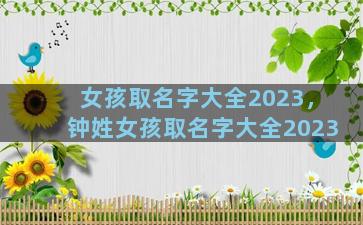 女孩取名字大全2023，
钟姓女孩取名字大全2023